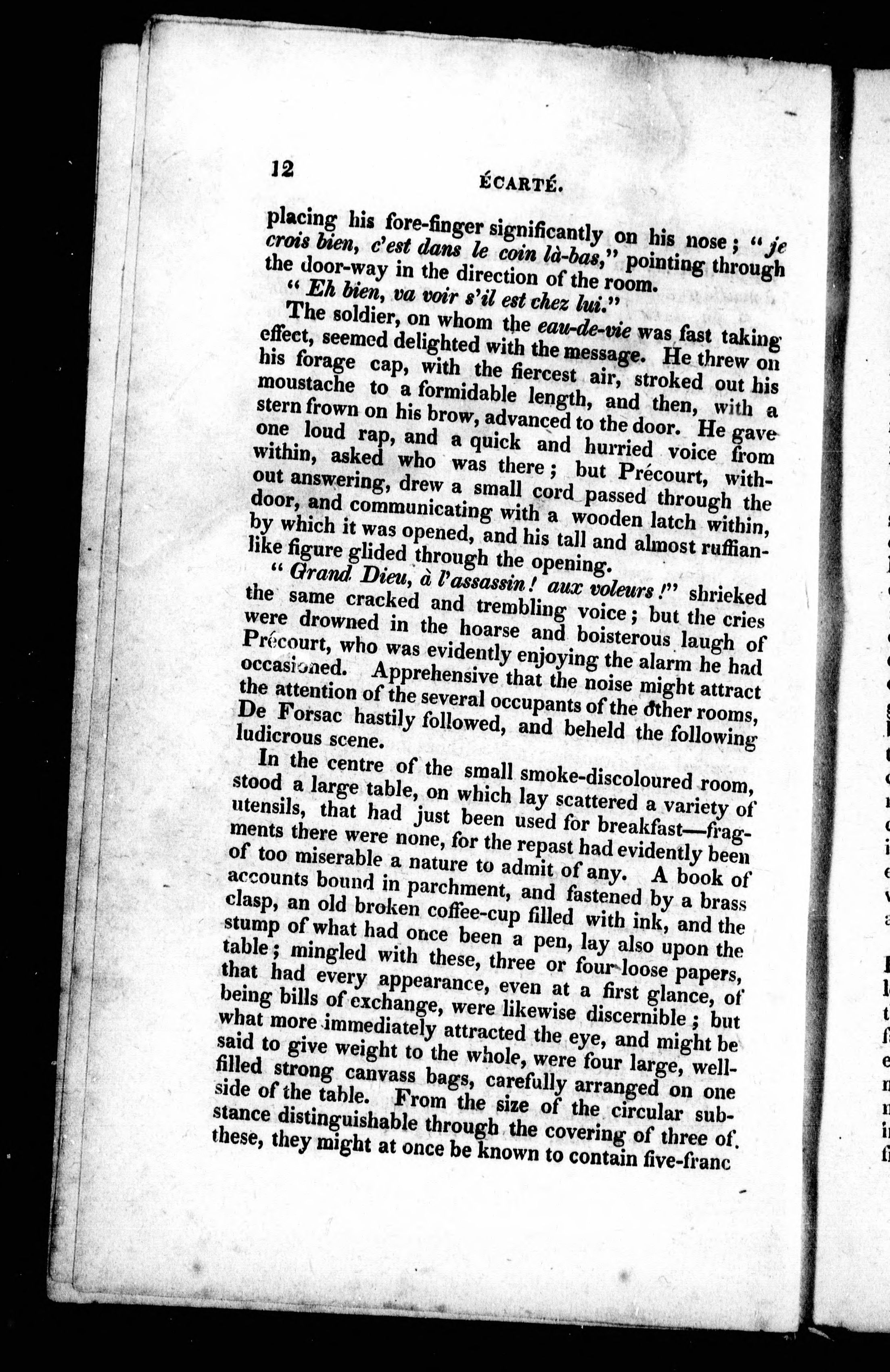 12 ÉCARTÉ.

placing his fore-finger significantly on his nose; "je crois bien, c'est dans le coin là-bas," pointing through the door-way in the direction of the room.

"Eh bien, va voir s'il est chez lui."

The soldier, on whom the eau-de-vie was fast taking effect, seemed delighted with the message. He threw on his forage cap, with the fiercest air, stroked out his moustache to a formidable length, and then, with a stern frown on his brow, advanced to the door. He gave one loud rap, and a quick and hurried voice from within, asked who was there; but Précourt, without answering, drew a small cord passed through the door, and communicating with a wooden latch within, by which it was opened, and his tall and almost ruffian-like figure glided through the opening.

"Grand Dieu, à l'assassin! aux voleurs!" shrieked the same cracked and trembling voice; but the cries were drowned in the hoarse and boisterous laugh of Précourt, who was evidently enjoying the alarm he had occasioned. Apprehensive that the noise might attract the attention of the several occupants of the other rooms, De Forsac hastily followed, and beheld the following ludicrous scene.

In the centre of the small smoke-discoloured room, stood a large table, on which lay scattered a variety of utensils, that had just been used for breakfast—fragments there were none, for the repast had evidently been of too miserable a nature to admit of any. A book of accounts bound in parchment, and fastened by a brass clasp, an old broken coffee-cup filled with ink, and the stump of what had once been a pen, lay also upon the table; mingled with these, three or four loose papers, that had every appearance, even at a first glance, of being bills of exchange, were likewise discernible; but what more immediately attracted the eye, and might be said to give weight to the whole, were four large, well-filled strong canvass bags, carefully arranged on one side of the table. From the size of the circular substance distinguishable through the covering of three of these, they might at once be known to contain five-franc